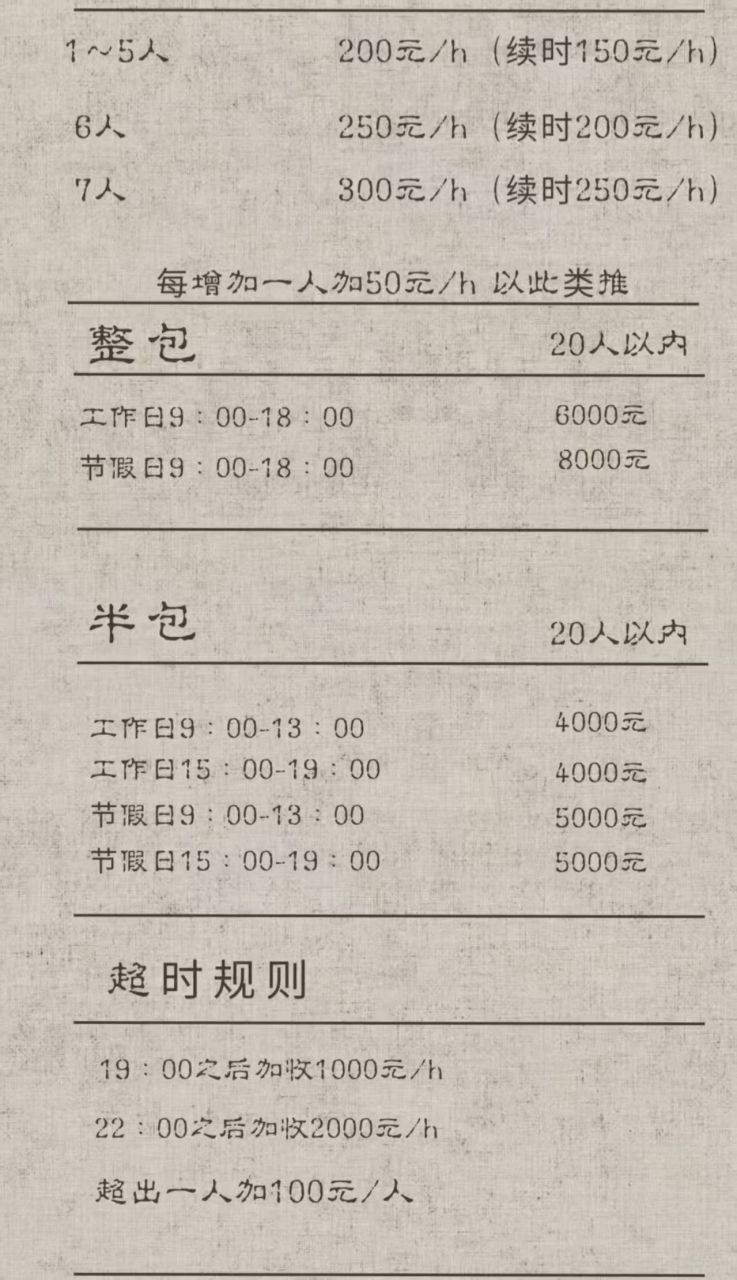 1～5人 200元/h（续时150元/h）

6人 250元/h（续时200元/h）

7人 300元/h（续时250元/h）

每增加一人加50元/h 以此类推

整包 20人以内

工作日9：00-18：00 6000元

节假日9：00-18：00 8000元

半包 20人以内

工作日9：00-13：00 4000元

工作日15：00-19：00 4000元

节假日9：00-13：00 5000元

节假日15：00-19：00 5000元

超时规则

19：00之后加收1000元/h

22：00之后加收2000元/h

超出一人加100元/人